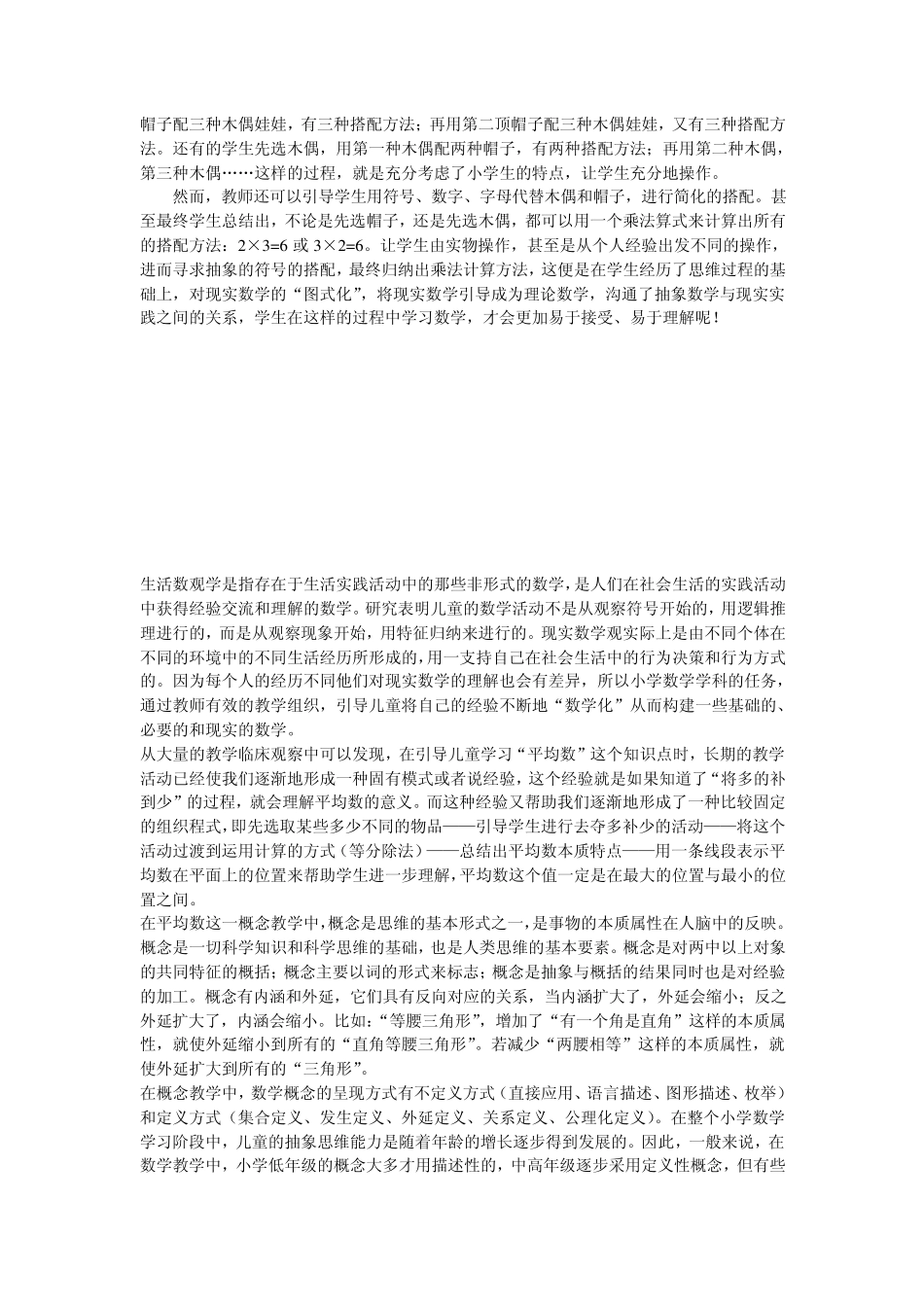 帽子配三种木偶娃娃，有三种搭配方法；再用第二顶帽子配三种木偶娃娃，又有三种搭配方法。还有的学生先选木偶，用第一种木偶配两种帽子，有两种搭配方法；再用第二种木偶，第三种木偶……这样的过程，就是充分考虑了小学生的特点，让学生充分地操作。

然而，教师还可以引导学生用符号、数字、字母代替木偶和帽子，进行简化的搭配。甚至最终学生总结出，不论是先选帽子，还是先选木偶，都可以用一个乘法算式来计算出所有的搭配方法：2×3=6 或 3×2=6。让学生由实物操作，甚至是从个人经验出发不同的操作，进而寻求抽象的符号的搭配，最终归纳出乘法计算方法，这便是在学生经历了思维过程的基础上，对现实数学的“图式化”，将现实数学引导成为理论数学，沟通了抽象数学与现实实践之间的关系，学生在这样的过程中学习数学，才会更加易于接受、易于理解呢！

生活数观学是指存在于生活实践活动中的那些非形式的数学，是人们在社会生活的实践活动中获得经验交流和理解的数学。研究表明儿童的数学活动不是从观察符号开始的，用逻辑推理进行的，而是从观察现象开始，用特征归纳来进行的。现实数学观实际上是由不同个体在不同的环境中的不同生活经历所形成的，用一支持自己在社会生活中的行为决策和行为方式的。因为每个人的经历不同他们对现实数学的理解也会有差异，所以小学数学学科的任务，通过教师有效的教学组织，引导儿童将自己的经验不断地“数学化”从而构建一些基础的、必要的和现实的数学。

从大量的教学临床观察中可以发现，在引导儿童学习“平均数”这个知识点时，长期的教学活动已经使我们逐渐地形成一种固有模式或者说经验，这个经验就是如果知道了“将多的补到少”的过程，就会理解平均数的意义。而这种经验又帮助我们逐渐地形成了一种比较固定的组织程式，即先选取某些多少不同的物品——引导学生进行去夺多补少的活动——将这个活动过渡到运用计算的方式（等分除法）——总结出平均数本质特点——用一条线段表示平均数在平面上的位置来帮助学生进一步理解，平均数这个值一定是在最大的位置与最小的位置之间。

在平均数这一概念教学中，概念是思维的基本形式之一，是事物的本质属性在人脑中的反映。概念是一切科学知识和科学思维的基础，也是人类思维的基本要素。概念是对两中以上对象的共同特征的概括；概念主要以词的形式来标志；概念是抽象与概括的结果同时也是对经验的加工。概念有内涵和外延，它们具有反向对应的关系，当内涵扩大了，外延会缩小；反之外延扩大了，内涵会缩小。比如：“等腰三角形”，增加了“有一个角是直角”这样的本质属性，就使外延缩小到所有的“直角等腰三角形”。若减少“两腰相等”这样的本质属性，就使外延扩大到所有的“三角形”。

在概念教学中，数学概念的呈现方式有不定义方式（直接应用、语言描述、图形描述、枚举）和定义方式（集合定义、发生定义、外延定义、关系定义、公理化定义）。在整个小学数学学习阶段中，儿童的抽象思维能力是随着年龄的增长逐步得到发展的。因此，一般来说，在数学教学中，小学低年级的概念大多才用描述性的，中高年级逐步采用定义性概念，但有些